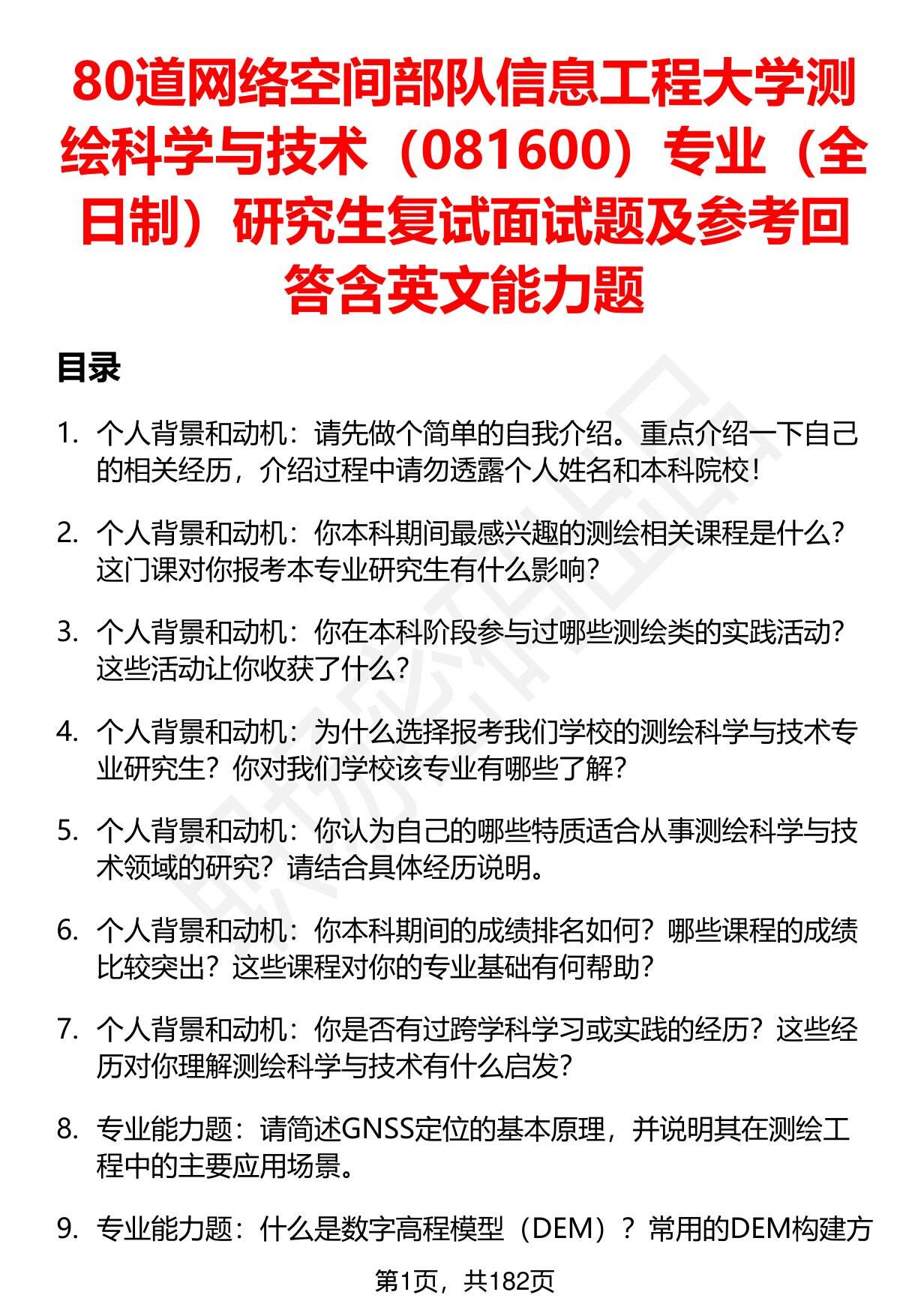 80道网络空间部队信息工程大学测绘科学与技术（081600）专业（全日制）研究生复试面试题及参考回答含英文能力题

目录

1. 个人背景和动机：请先做个简单的自我介绍。重点介绍一下自己的相关经历，介绍过程中请勿透露个人姓名和本科院校！

2. 个人背景和动机：你本科期间最感兴趣的测绘相关课程是什么？这门课对你报考本专业研究生有什么影响？

3. 个人背景和动机：你在本科阶段参与过哪些测绘类的实践活动？这些活动让你收获了什么？

4. 个人背景和动机：为什么选择报考我们学校的测绘科学与技术专业研究生？你对我们学校该专业有哪些了解？

5. 个人背景和动机：你认为自己的哪些特质适合从事测绘科学与技术领域的研究？请结合具体经历说明。

6. 个人背景和动机：你本科期间的成绩排名如何？哪些课程的成绩比较突出？这些课程对你的专业基础有何帮助？

7. 个人背景和动机：你是否有过跨学科学习或实践的经历？这些经历对你理解测绘科学与技术有什么启发？

8. 专业能力题：请简述GNSS定位的基本原理，并说明其在测绘工程中的主要应用场景。

9. 专业能力题：什么是数字高程模型（DEM）？常用的DEM构建方

第1页，共182页